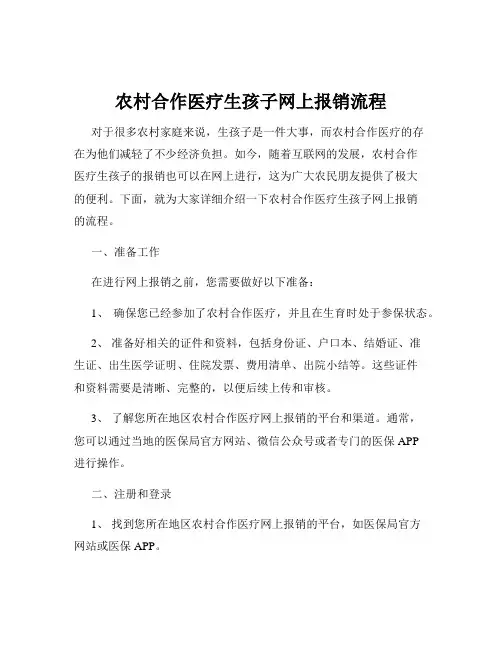 农村合作医疗生孩子网上报销流程

对于很多农村家庭来说，生孩子是一件大事，而农村合作医疗的存在为他们减轻了不少经济负担。如今，随着互联网的发展，农村合作医疗生孩子的报销也可以在网上进行，这为广大农民朋友提供了极大的便利。下面，就为大家详细介绍一下农村合作医疗生孩子网上报销的流程。

一、准备工作

在进行网上报销之前，您需要做好以下准备：

1、 确保您已经参加了农村合作医疗，并且在生育时处于参保状态。

2、 准备好相关的证件和资料，包括身份证、户口本、结婚证、准生证、出生医学证明、住院发票、费用清单、出院小结等。这些证件和资料需要是清晰、完整的，以便后续上传和审核。

3、 了解您所在地区农村合作医疗网上报销的平台和渠道。通常，您可以通过当地的医保局官方网站、微信公众号或者专门的医保 APP 进行操作。

二、注册和登录

1、 找到您所在地区农村合作医疗网上报销的平台，如医保局官方网站或医保 APP。